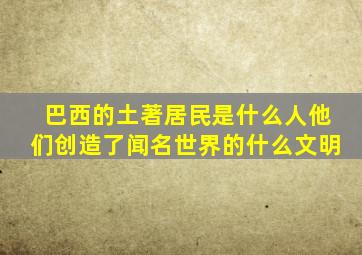 巴西的土著居民是什么人他们创造了闻名世界的什么文明